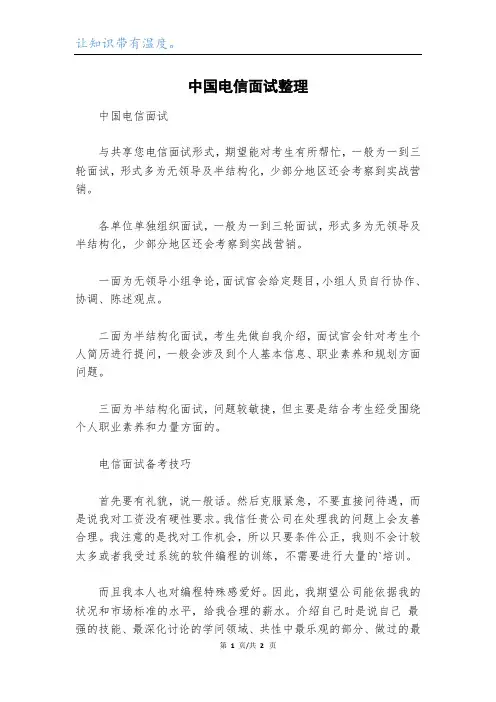 让知识带有温度。

中国电信面试整理

中国电信面试

与共享您电信面试形式，期望能对考生有所帮忙，一般为一到三轮面试，形式多为无领导及半结构化，少部分地区还会考察到实战营销。

各单位单独组织面试，一般为一到三轮面试，形式多为无领导及半结构化，少部分地区还会考察到实战营销。

一面为无领导小组争论，面试官会给定题目，小组人员自行协作、协调、陈述观点。

二面为半结构化面试，考生先做自我介绍，面试官会针对考生个人简历进行提问，一般会涉及到个人基本信息、职业素养和规划方面问题。

三面为半结构化面试，问题较敏捷，但主要是结合考生经受围绕个人职业素养和力量方面的。

电信面试备考技巧

首先要有礼貌，说一般话。然后克服紧急，不要直接问待遇，而是说我对工资没有硬性要求。我信任贵公司在处理我的问题上会友善合理。我注意的是找对工作机会，所以只要条件公正，我则不会计较太多或者我受过系统的软件编程的训练，不需要进行大量的`培训。

而且我本人也对编程特殊感爱好。因此，我期望公司能依据我的状况和市场标准的水平，给我合理的薪水。介绍自己时是说自己 最强的技能、最深化讨论的学问领域、共性中最乐观的部分、做过的最

第 1 页/共 2 页